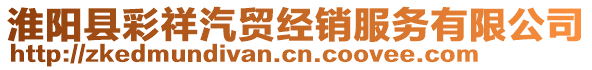 淮阳县彩祥汽贸经销服务有限公司
http://zkedmundivan.cn.coovee.com